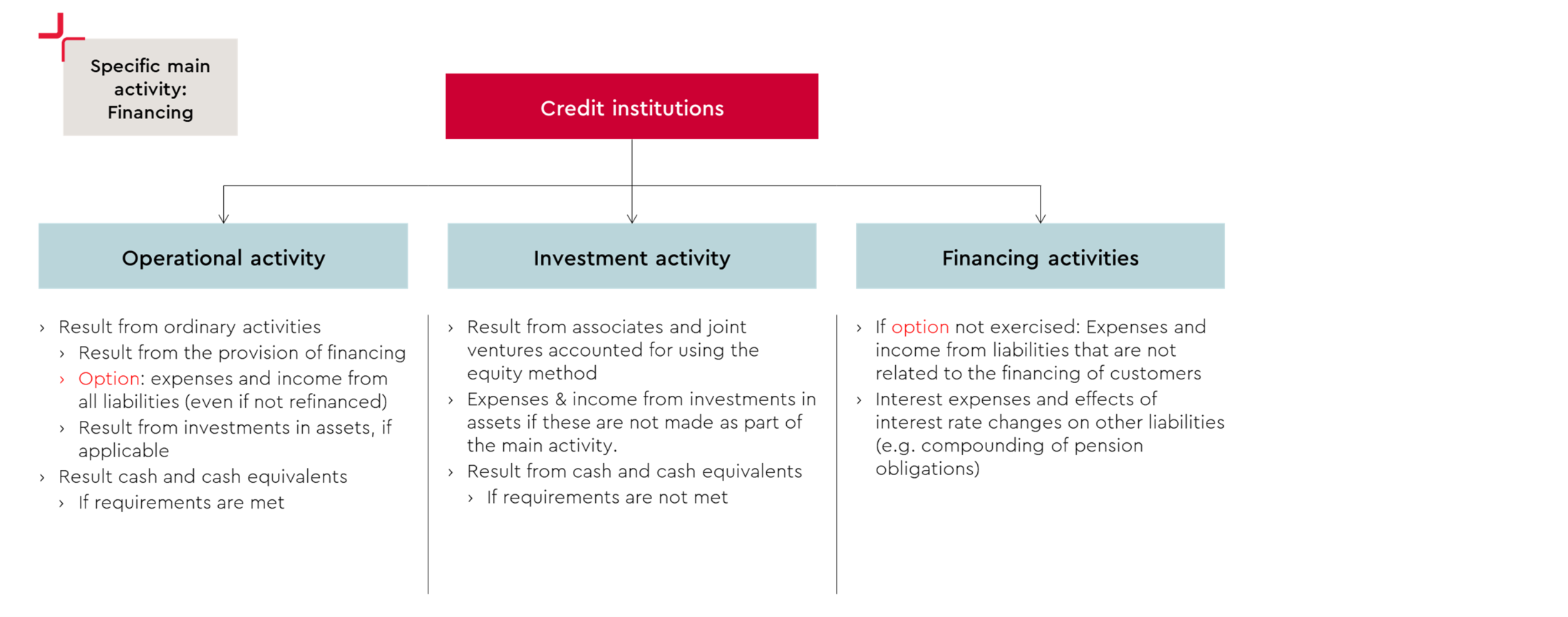 Specific main activity: Financing

Credit institutions

Operational activity

› Result from ordinary activities
› Result from the provision of financing
› Option: expenses and income from all liabilities (even if not refinanced)
› Result from investments in assets, if applicable
› Result cash and cash equivalents
› If requirements are met

Investment activity

› Result from associates and joint ventures accounted for using the equity method
› Expenses & income from investments in assets if these are not made as part of the main activity.
› Result from cash and cash equivalents
› If requirements are not met

Financing activities

› If option not exercised: Expenses and income from liabilities that are not related to the financing of customers
› Interest expenses and effects of interest rate changes on other liabilities (e.g. compounding of pension obligations)